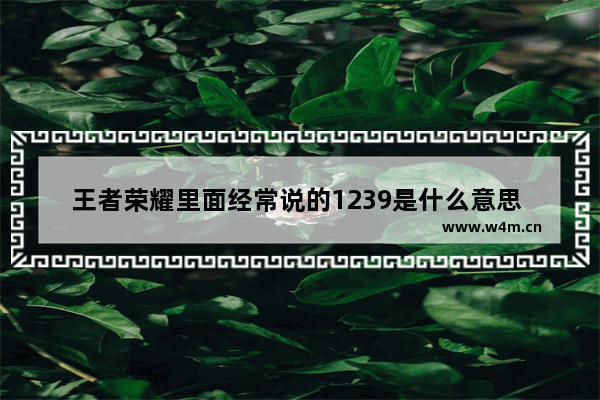 王者荣耀里面经常说的1239是什么意思

www.w4m.cn